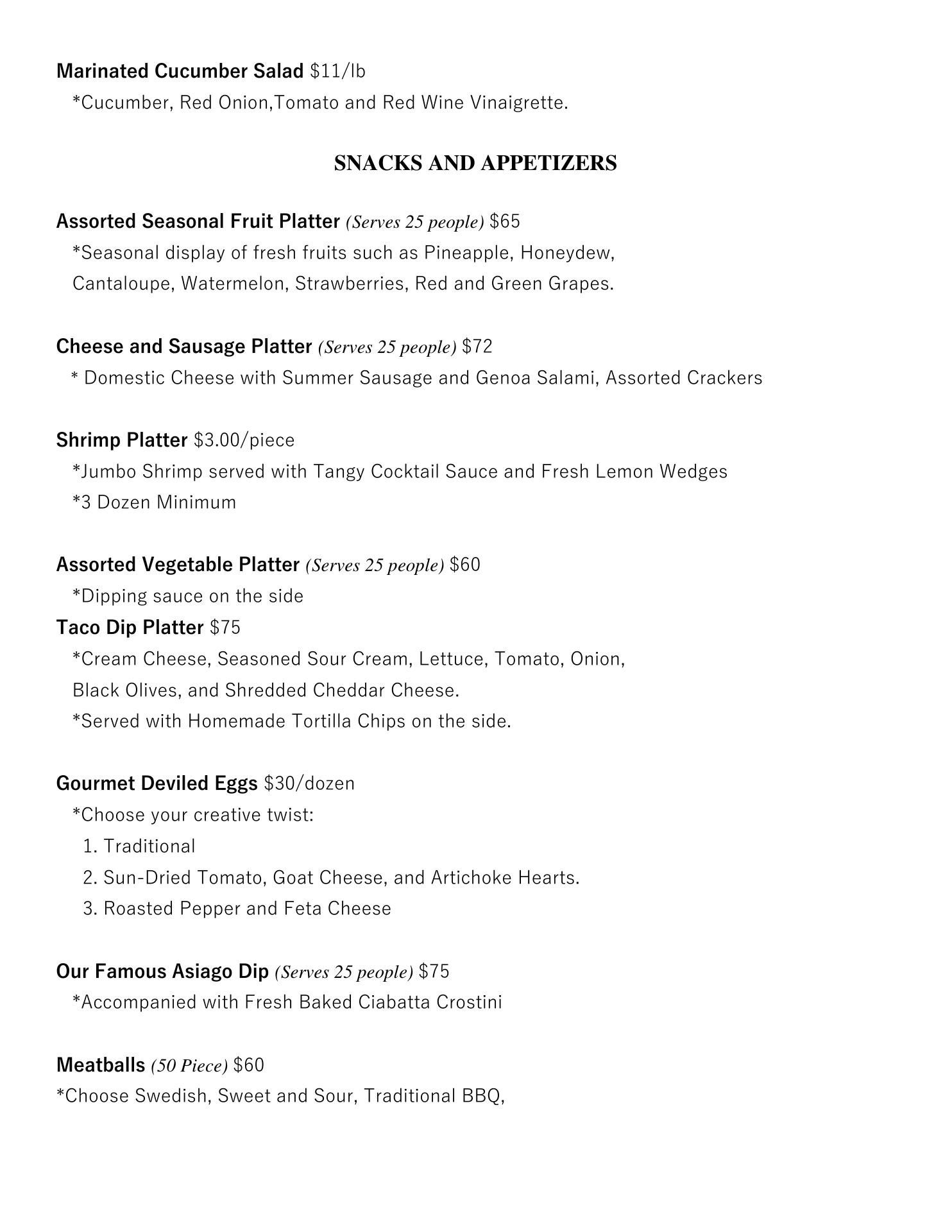 Marinated Cucumber Salad $11/lb
*Cucumber, Red Onion,Tomato and Red Wine Vinaigrette.

SNACKS AND APPETIZERS

Assorted Seasonal Fruit Platter (Serves 25 people) $65
*Seasonal display of fresh fruits such as Pineapple, Honeydew, Cantaloupe, Watermelon, Strawberries, Red and Green Grapes.

Cheese and Sausage Platter (Serves 25 people) $72
* Domestic Cheese with Summer Sausage and Genoa Salami, Assorted Crackers

Shrimp Platter $3.00/piece
*Jumbo Shrimp served with Tangy Cocktail Sauce and Fresh Lemon Wedges
*3 Dozen Minimum

Assorted Vegetable Platter (Serves 25 people) $60
*Dipping sauce on the side
Taco Dip Platter $75
*Cream Cheese, Seasoned Sour Cream, Lettuce, Tomato, Onion, Black Olives, and Shredded Cheddar Cheese.
*Served with Homemade Tortilla Chips on the side.

Gourmet Deviled Eggs $30/dozen
*Choose your creative twist:
1. Traditional
2. Sun-Dried Tomato, Goat Cheese, and Artichoke Hearts.
3. Roasted Pepper and Feta Cheese

Our Famous Asiago Dip (Serves 25 people) $75
*Accompanied with Fresh Baked Ciabatta Crostini

Meatballs (50 Piece) $60
*Choose Swedish, Sweet and Sour, Traditional BBQ,